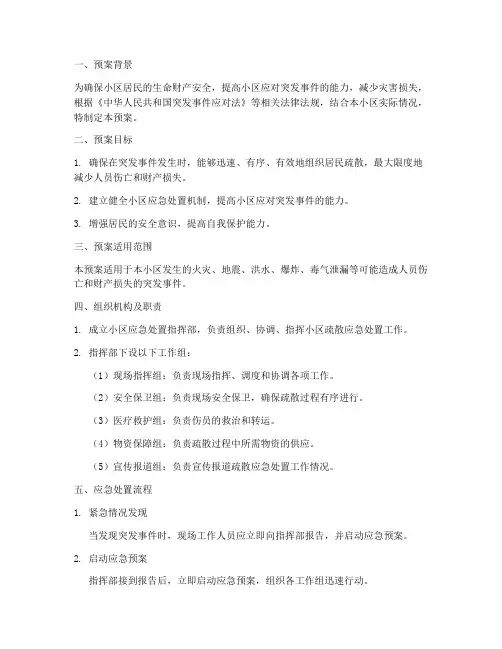 一、预案背景

为确保小区居民的生命财产安全，提高小区应对突发事件的能力，减少灾害损失，根据《中华人民共和国突发事件应对法》等相关法律法规，结合本小区实际情况，特制定本预案。

二、预案目标

1. 确保在突发事件发生时，能够迅速、有序、有效地组织居民疏散，最大限度地减少人员伤亡和财产损失。

2. 建立健全小区应急处置机制，提高小区应对突发事件的能力。

3. 增强居民的安全意识，提高自我保护能力。

三、预案适用范围

本预案适用于本小区发生的火灾、地震、洪水、爆炸、毒气泄漏等可能造成人员伤亡和财产损失的突发事件。

四、组织机构及职责

1. 成立小区应急处置指挥部，负责组织、协调、指挥小区疏散应急处置工作。

2. 指挥部下设以下工作组：

（1）现场指挥组：负责现场指挥、调度和协调各项工作。

（2）安全保卫组：负责现场安全保卫，确保疏散过程有序进行。

（3）医疗救护组：负责伤员的救治和转运。

（4）物资保障组：负责疏散过程中所需物资的供应。

（5）宣传报道组：负责宣传报道疏散应急处置工作情况。

五、应急处置流程

1. 紧急情况发现

当发现突发事件时，现场工作人员应立即向指挥部报告，并启动应急预案。

2. 启动应急预案

指挥部接到报告后，立即启动应急预案，组织各工作组迅速行动。